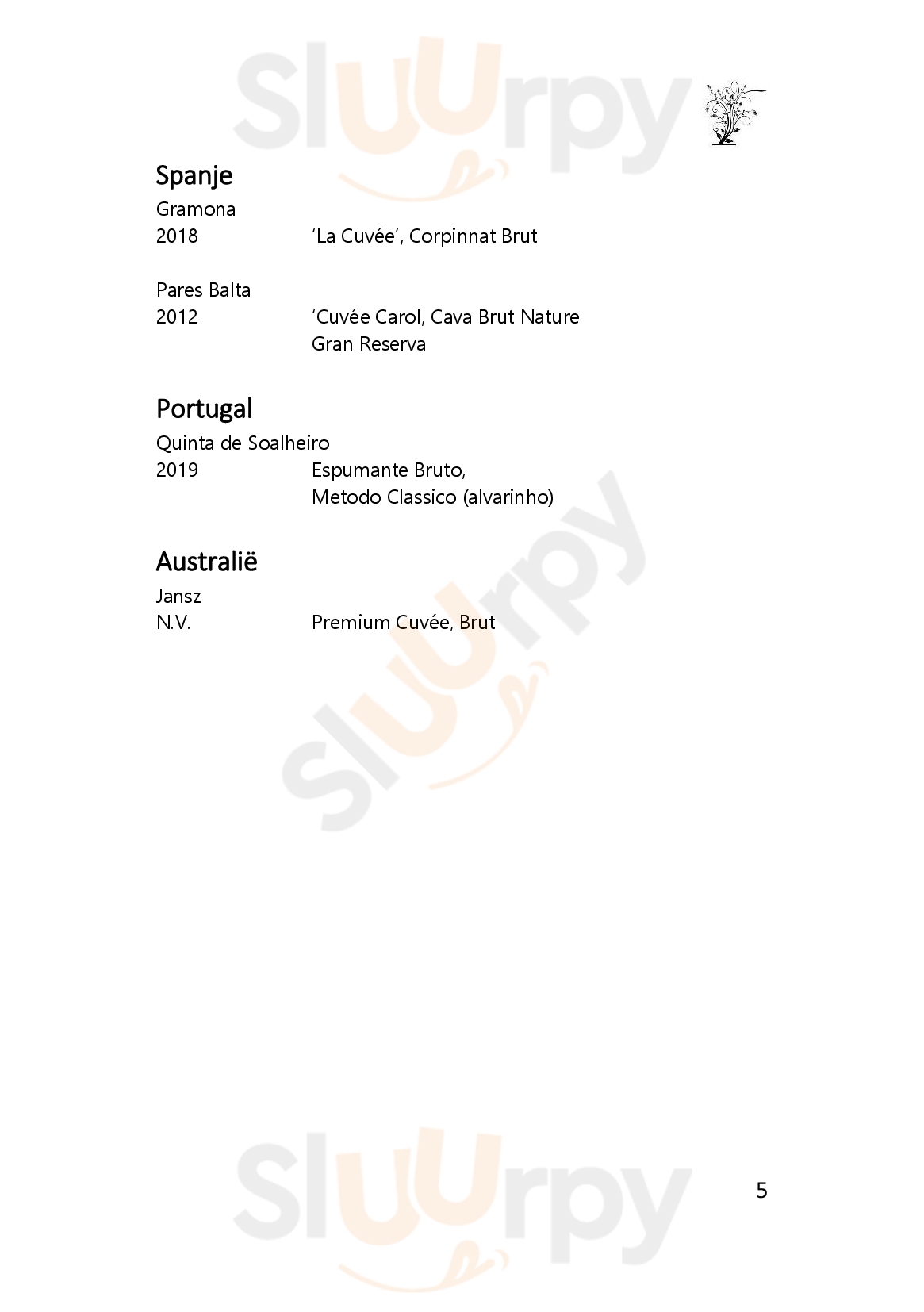 Spanje
Gramona
2018 'La Cuvée', Corpinnat Brut

Pares Balta
2012 'Cuvée Carol, Cava Brut Nature
Gran Reserva

Portugal
Quinta de Soalheiro
2019 Espumante Bruto,
Metodo Classico (alvarinho)

Australië
Jansz
N.V. Premium Cuvée, Brut

5

Sluurpy